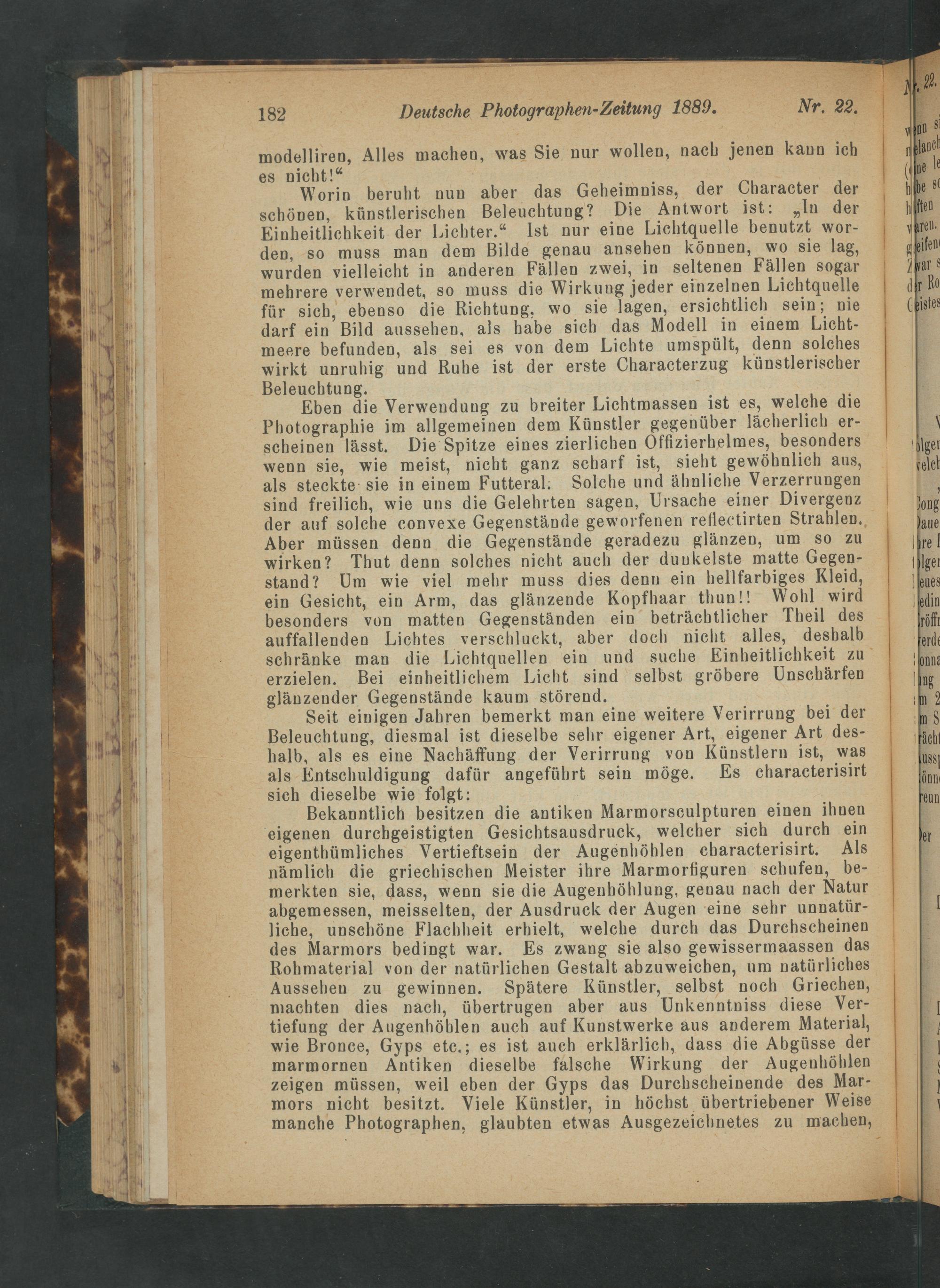 182 Deutsche Photographen-Zeitung 1889. Nr. 22.

modelliren, Alles machen, was Sie nur wollen, nach jenen kann ich es nicht!“

Worin beruht nun aber das Geheimniss, der Character der schönen, künstlerischen Beleuchtung? Die Antwort ist: „In der Einheitlichkeit der Lichter.“ Ist nur eine Lichtquelle benutzt worden, so muss man dem Bilde genau ansehen können, wo sie lag, wurden vielleicht in anderen Fällen zwei, in seltenen Fällen sogar mehrere verwendet, so muss die Wirkung jeder einzelnen Lichtquelle für sich, ebenso die Richtung, wo sie lagen, ersichtlich sein; nie darf ein Bild aussehen, als habe sich das Modell in einem Lichtmeere befunden, als sei es von dem Lichte umspült, denn solches wirkt unruhig und Ruhe ist der erste Characterzug künstlerischer Beleuchtung.

Eben die Verwendung zu breiter Lichtmassen ist es, welche die Photographie im allgemeinen dem Künstler gegenüber lächerlich erscheinen lässt. Die Spitze eines zierlichen Offizierhelmes, besonders wenn sie, wie meist, nicht ganz scharf ist, sieht gewöhnlich aus, als steckte sie in einem Futteral. Solche und ähnliche Verzerrungen sind freilich, wie uns die Gelehrten sagen, Ursache einer Divergenz der auf solche convexe Gegenstände geworfenen reflectirten Strahlen. Aber müssen denn die Gegenstände geradezu glänzen, um so zu wirken? Thut denn solches nicht auch der dunkelste matte Gegenstand? Um wie viel mehr muss dies denn ein hellfarbiges Kleid, ein Gesicht, ein Arm, das glänzende Kopfhaar thun!! Wohl wird besonders von matten Gegenständen ein beträchtlicher Theil des auffallenden Lichtes verschluckt, aber doch nicht alles, deshalb schränke man die Lichtquellen ein und suche Einheitlichkeit zu erzielen. Bei einheitlichem Licht sind selbst gröbere Unschärfen glänzender Gegenstände kaum störend.

Seit einigen Jahren bemerkt man eine weitere Verirrung bei der Beleuchtung, diesmal ist dieselbe sehr eigener Art, eigener Art deshalb, als es eine Nachäffung der Verirrung von Künstlern ist, was als Entschuldigung dafür angeführt sein möge. Es characterisirt sich dieselbe wie folgt:

Bekanntlich besitzen die antiken Marmorsculpturen einen ihnen eigenen durchgeistigten Gesichtsausdruck, welcher sich durch ein eigenthümliches Vertieftsein der Augenhöhlen characterisirt. Als nämlich die griechischen Meister ihre Marmorfiguren schufen, bemerkten sie, dass, wenn sie die Augenhöhlung, genau nach der Natur abgemessen, meisselten, der Ausdruck der Augen eine sehr unnatürliche, unschöne Flachheit erhielt, welche durch das Durchscheinen des Marmors bedingt war. Es zwang sie also gewissermaassen das Rohmaterial von der natürlichen Gestalt abzuweichen, um natürliches Aussehen zu gewinnen. Spätere Künstler, selbst noch Griechen, machten dies nach, übertrugen aber aus Unkenntniss diese Vertiefung der Augenhöhlen auch auf Kunstwerke aus anderem Material, wie Bronce, Gyps etc.; es ist auch erklärlich, dass die Abgüsse der marmornen Antiken dieselbe falsche Wirkung der Augenhöhlen zeigen müssen, weil eben der Gyps das Durchscheinende des Marmors nicht besitzt. Viele Künstler, in höchst übertriebener Weise manche Photographen, glaubten etwas Ausgezeichnetes zu machen,